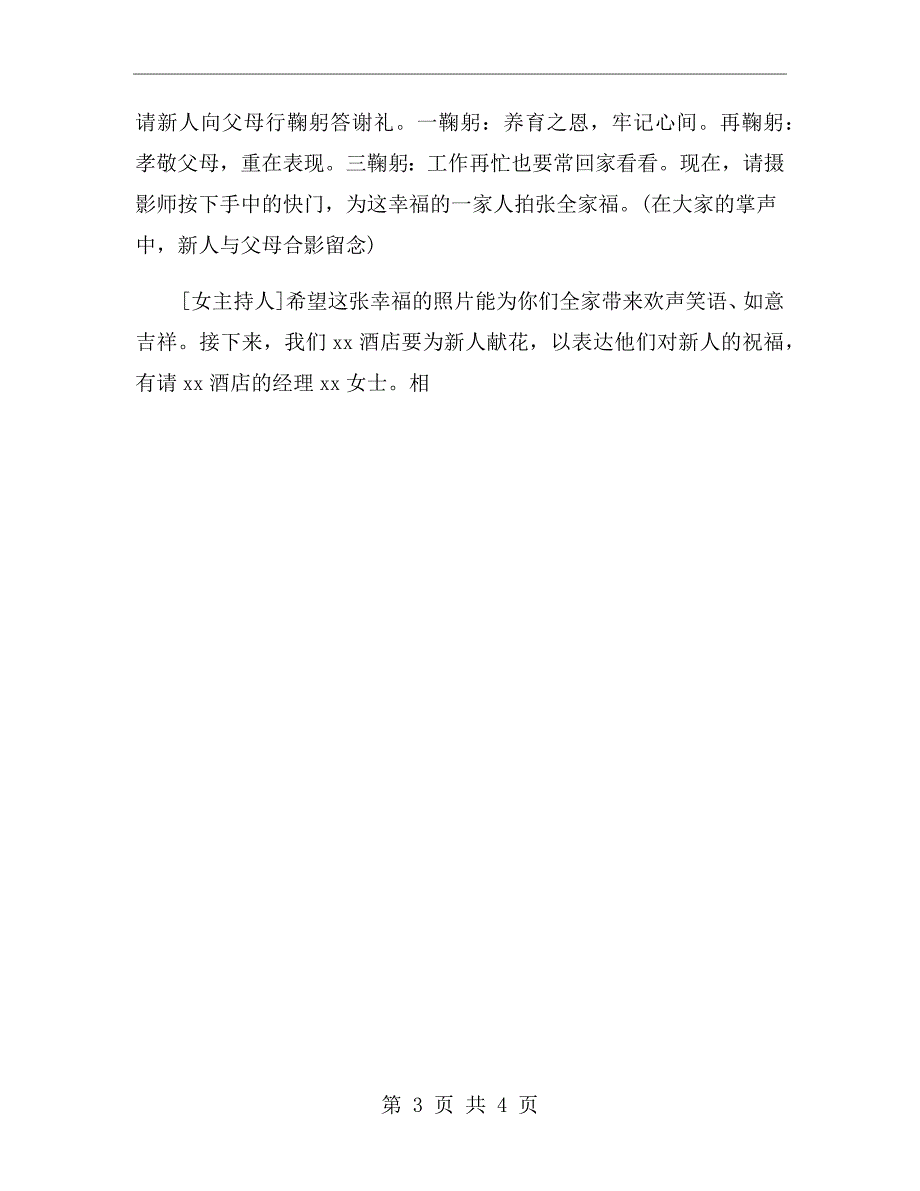 请新人向父母行鞠躬答谢礼。一鞠躬：养育之恩，牢记心间。再鞠躬：孝敬父母，重在表现。三鞠躬：工作再忙也要常回家看看。现在，请摄影师按下手中的快门，为这幸福的一家人拍张全家福。(在大家的掌声中，新人与父母合影留念)

[女主持人]希望这张幸福的照片能为你们全家带来欢声笑语、如意吉祥。接下来，我们 xx 酒店要为新人献花，以表达他们对新人的祝福，有请 xx 酒店的经理 xx 女士。相

第 3 页 共 4 页